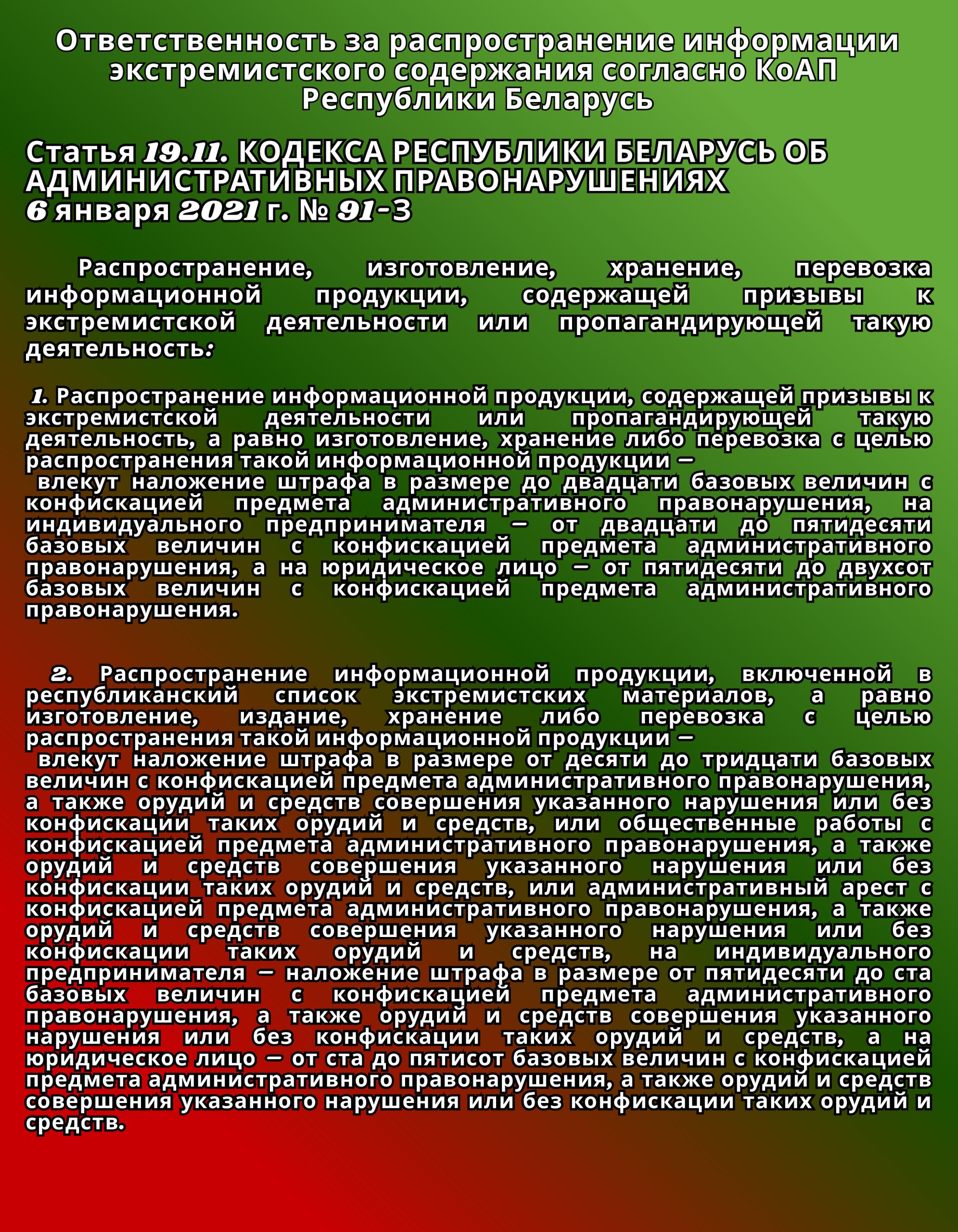 Ответственность за распространение информации экстремистского содержания согласно КоАП Республики Беларусь

Статья 19.11. КОДЕКСА РЕСПУБЛИКИ БЕЛАРУСЬ ОБ АДМИНИСТРАТИВНЫХ ПРАВОНАРУШЕНИЯХ
6 января 2021 г. № 91-З

Распространение, изготовление, хранение, перевозка информационной продукции, содержащей призывы к экстремистской деятельности или пропагандирующей такую деятельность:

1. Распространение информационной продукции, содержащей призывы к экстремистской деятельности или пропагандирующей такую деятельность, а равно изготовление, хранение либо перевозка с целью распространения такой информационной продукции —
влекут наложение штрафа в размере до двадцати базовых величин с конфискацией предмета административного правонарушения, на индивидуального предпринимателя — от двадцати до пятидесяти базовых величин с конфискацией предмета административного правонарушения, а на юридическое лицо — от пятидесяти до двухсот базовых величин с конфискацией предмета административного правонарушения.

2. Распространение информационной продукции, включенной в республиканский список экстремистских материалов, а равно изготовление, издание, хранение либо перевозка с целью распространения такой информационной продукции —
влекут наложение штрафа в размере от десяти до тридцати базовых величин с конфискацией предмета административного правонарушения, а также орудий и средств совершения указанного нарушения или без конфискации таких орудий и средств, или общественные работы с конфискацией предмета административного правонарушения, а также орудий и средств совершения указанного нарушения или без конфискации таких орудий и средств, или административный арест с конфискацией предмета административного правонарушения, а также орудий и средств совершения указанного нарушения или без конфискации таких орудий и средств, на индивидуального предпринимателя — наложение штрафа в размере от пятидесяти до ста базовых величин с конфискацией предмета административного правонарушения, а также орудий и средств совершения указанного нарушения или без конфискации таких орудий и средств, а на юридическое лицо — от ста до пятисот базовых величин с конфискацией предмета административного правонарушения, а также орудий и средств совершения указанного нарушения или без конфискации таких орудий и средств.